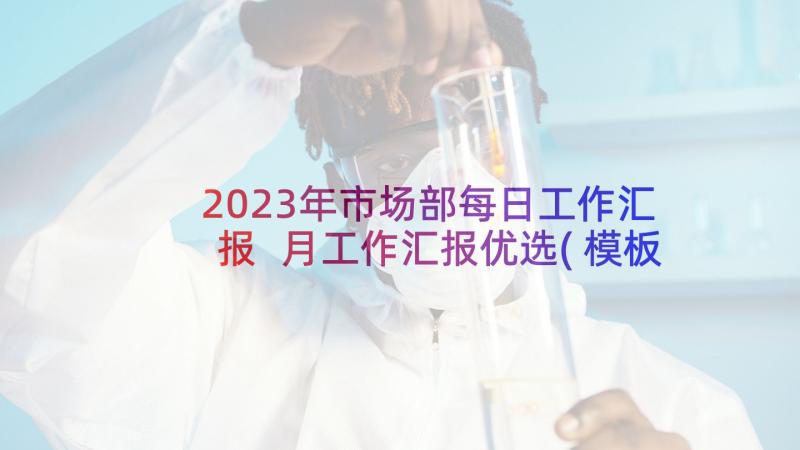 2023年市场部每日工作汇报 月工作汇报优选(模板